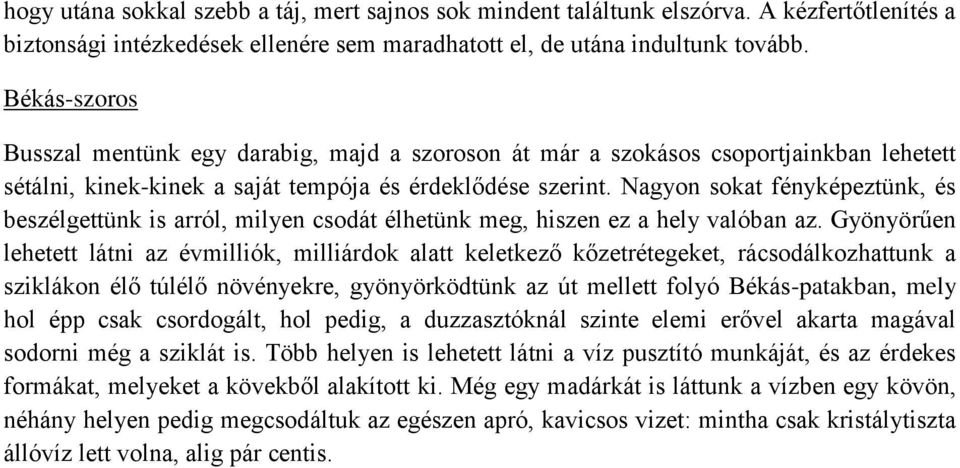 hogy utána sokkal szebb a táj, mert sajnos sok mindent találtunk elszórva. A kézfertőtlenítés a biztonsági intézkedések ellenére sem maradhatott el, de utána indultunk tovább.

Békás-szoros

Busszal mentünk egy darabig, majd a szoroson át már a szokásos csoportjainkban lehetett sétálni, kinek-kinek a saját tempója és érdeklődése szerint. Nagyon sokat fényképeztünk, és beszélgettünk is arról, milyen csodát élhetünk meg, hiszen ez a hely valóban az. Gyönyörűen lehetett látni az évmilliók, milliárdok alatt keletkező kőzetrétegeket, rácsodálkozhattunk a sziklákon élő túlélő növényekre, gyönyörködtünk az út mellett folyó Békás-patakban, mely hol épp csak csordogált, hol pedig, a duzzasztóknál szinte elemi erővel akarta magával sodorni még a sziklát is. Több helyen is lehetett látni a víz pusztító munkáját, és az érdekes formákat, melyeket a kövekből alakított ki. Még egy madárkát is láttunk a vízben egy kövön, néhány helyen pedig megcsodáltuk az egészen apró, kavicsos vizet: mintha csak kristálytiszta állóvíz lett volna, alig pár centis.